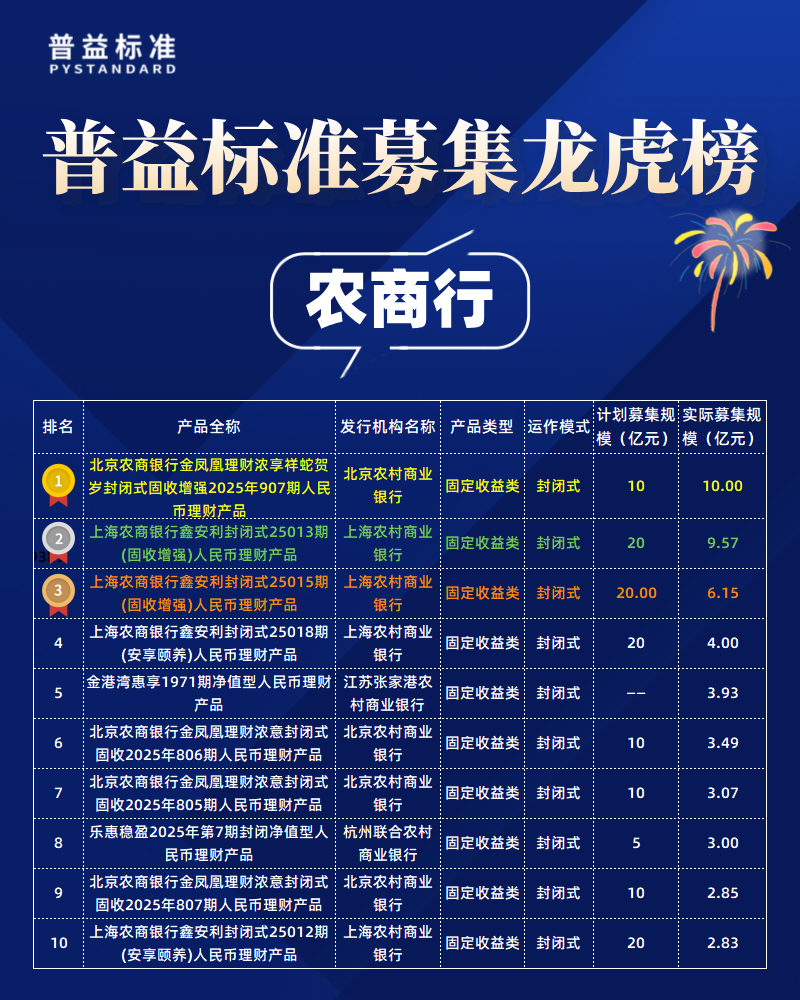 普益标准
PYSTANDARD

普益标准募集龙虎榜

农商行

| 排名 | 产品全称 | 发行机构名称 | 产品类型 | 运作模式 | 计划募集规模（亿元） | 实际募集规模（亿元） |
|---|---|---|---|---|---|---|
| 1 | 北京农商银行金凤凰理财浓享祥蛇贺岁封闭式固收增强2025年907期人民币理财产品 | 北京农村商业银行 | 固定收益类 | 封闭式 | 10 | 10.00 |
| 2 | 上海农商银行鑫安利封闭式25013期(固收增强)人民币理财产品 | 上海农村商业银行 | 固定收益类 | 封闭式 | 20 | 9.57 |
| 3 | 上海农商银行鑫安利封闭式25015期(固收增强)人民币理财产品 | 上海农村商业银行 | 固定收益类 | 封闭式 | 20.00 | 6.15 |
| 4 | 上海农商银行鑫安利封闭式25018期(安享颐养)人民币理财产品 | 上海农村商业银行 | 固定收益类 | 封闭式 | 20 | 4.00 |
| 5 | 金港湾惠享1971期净值型人民币理财产品 | 江苏张家港农村商业银行 | 固定收益类 | 封闭式 | -- | 3.93 |
| 6 | 北京农商银行金凤凰理财浓意封闭式固收2025年806期人民币理财产品 | 北京农村商业银行 | 固定收益类 | 封闭式 | 10 | 3.49 |
| 7 | 北京农商银行金凤凰理财浓意封闭式固收2025年805期人民币理财产品 | 北京农村商业银行 | 固定收益类 | 封闭式 | 10 | 3.07 |
| 8 | 乐惠稳盈2025年第7期封闭净值型人民币理财产品 | 杭州联合农村商业银行 | 固定收益类 | 封闭式 | 5 | 3.00 |
| 9 | 北京农商银行金凤凰理财浓意封闭式固收2025年807期人民币理财产品 | 北京农村商业银行 | 固定收益类 | 封闭式 | 10 | 2.85 |
| 10 | 上海农商银行鑫安利封闭式25012期(安享颐养)人民币理财产品 | 上海农村商业银行 | 固定收益类 | 封闭式 | 20 | 2.83 |